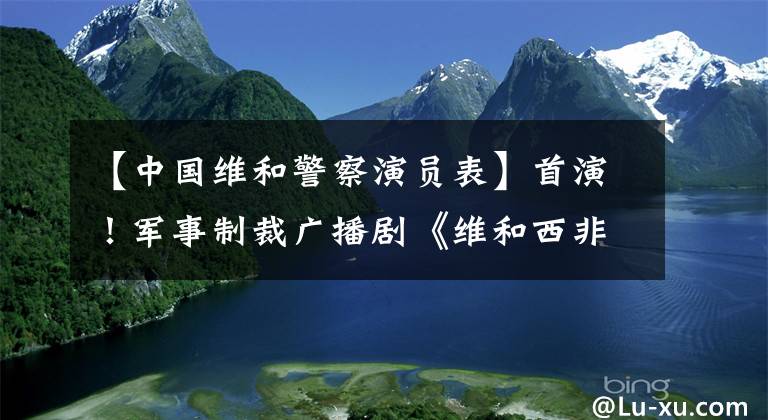 【中国维和警察演员表】首演！军事制裁广播剧《维和西非

bing
@Lu-xu.com